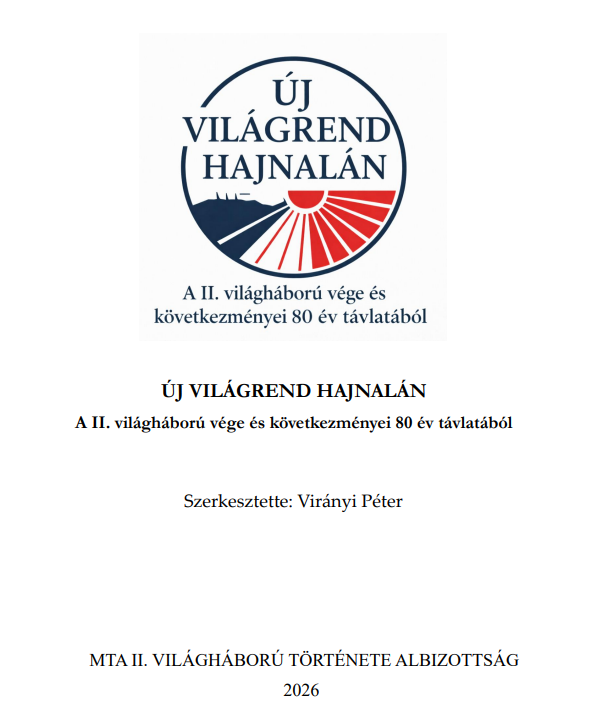 ÚJ VILÁGREND HAJNALÁN

A II. világháború vége és következményei 80 év távlatából

ÚJ VILÁGREND HAJNALÁN

A II. világháború vége és következményei 80 év távlatából

Szerkesztette: Virányi Péter

MTA II. VILÁGHÁBORÚ TÖRTÉNETE ALBIZOTTSÁG

2026